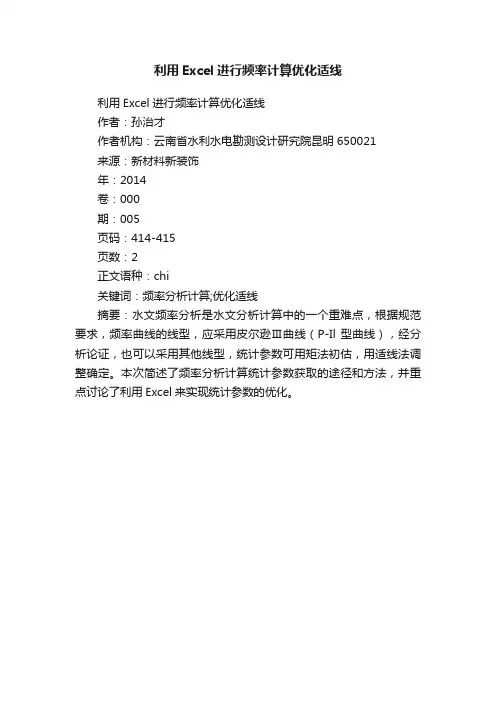 利用 Excel 进行频率计算优化适线

利用 Excel 进行频率计算优化适线
作者：孙治才
作者机构：云南省水利水电勘测设计研究院昆明 650021
来源：新材料新装饰
年：2014
卷：000
期：005
页码：414-415
页数：2
正文语种：chi
关键词：频率分析计算;优化适线

摘要：水文频率分析是水文分析计算中的一个重难点，根据规范要求，频率曲线的线型，应采用皮尔逊Ⅲ曲线（P-Il 型曲线），经分析论证，也可以采用其他线型，统计参数可用矩法初估，用适线法调整确定。本次简述了频率分析计算统计参数获取的途径和方法，并重点讨论了利用 Excel 来实现统计参数的优化。